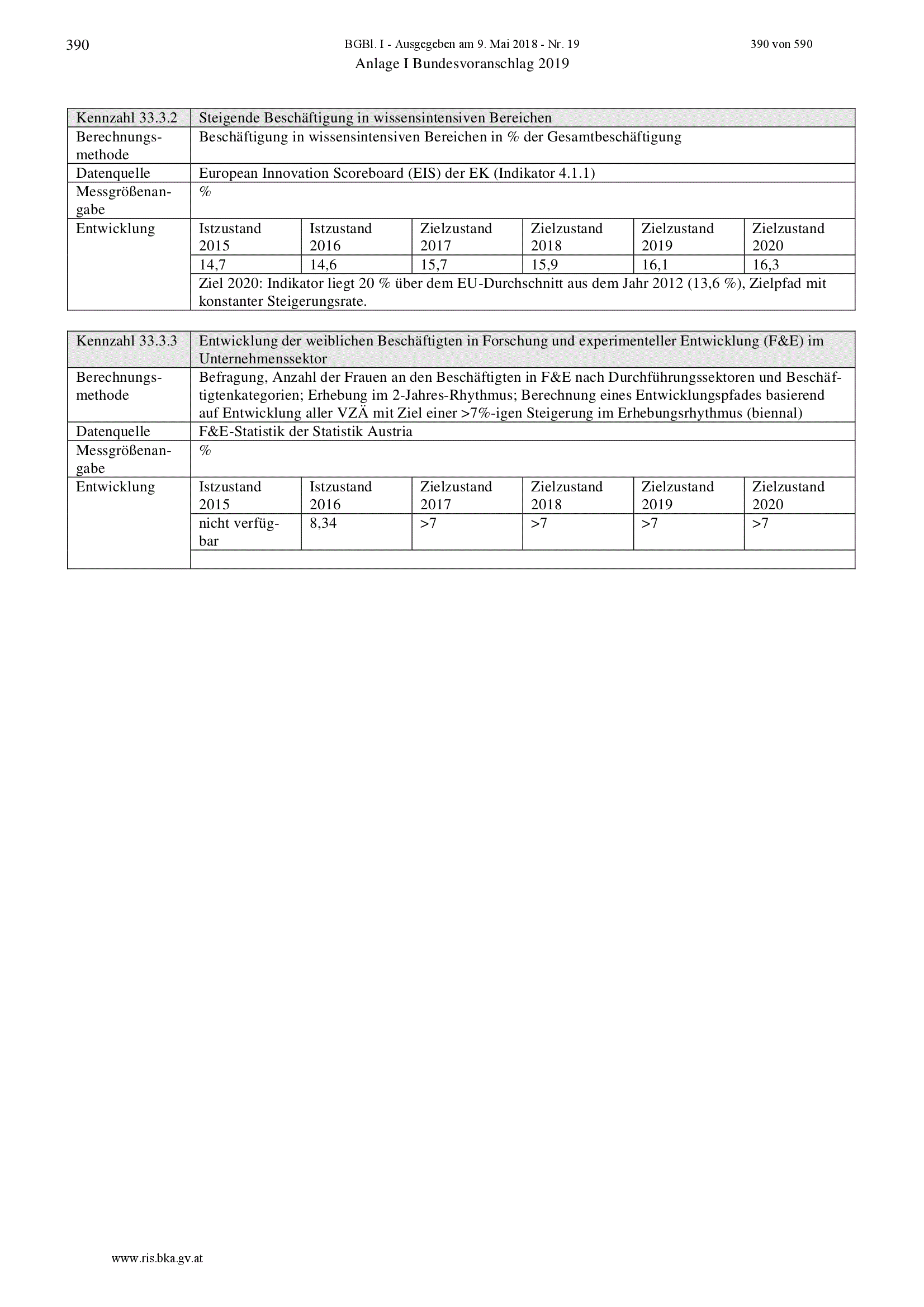 390 BGBl. I - Ausgegeben am 9. Mai 2018 - Nr. 19 390 von 590

Anlage I Bundesvoranschlag 2019

| Kennzahl 33.3.2 | Steigende Beschäftigung in wissensintensiven Bereichen | | | | | |
|---|---|---|---|---|---|---|
| Berechnungsmethode | Beschäftigung in wissensintensiven Bereichen in % der Gesamtbeschäftigung | | | | | |
| Datenquelle | European Innovation Scoreboard (EIS) der EK (Indikator 4.1.1) | | | | | |
| Messgrößenangabe | % | | | | | |
| Entwicklung | Istzustand 2015 | Istzustand 2016 | Zielzustand 2017 | Zielzustand 2018 | Zielzustand 2019 | Zielzustand 2020 |
| | 14,7 | 14,6 | 15,7 | 15,9 | 16,1 | 16,3 |
| | Ziel 2020: Indikator liegt 20 % über dem EU-Durchschnitt aus dem Jahr 2012 (13,6 %), Zielpfad mit konstanter Steigerungsrate. | | | | | |

| Kennzahl 33.3.3 | Entwicklung der weiblichen Beschäftigten in Forschung und experimenteller Entwicklung (F&E) im Unternehmenssektor | | | | | |
|---|---|---|---|---|---|---|
| Berechnungsmethode | Befragung, Anzahl der Frauen an den Beschäftigten in F&E nach Durchführungssektoren und Beschäftigtenkategorien; Erhebung im 2-Jahres-Rhythmus; Berechnung eines Entwicklungspfades basierend auf Entwicklung aller VZÄ mit Ziel einer >7%-igen Steigerung im Erhebungsrhythmus (biennal) | | | | | |
| Datenquelle | F&E-Statistik der Statistik Austria | | | | | |
| Messgrößenangabe | % | | | | | |
| Entwicklung | Istzustand 2015 | Istzustand 2016 | Zielzustand 2017 | Zielzustand 2018 | Zielzustand 2019 | Zielzustand 2020 |
| | nicht verfügbar | 8,34 | >7 | >7 | >7 | >7 |
| | | | | | | |

www.ris.bka.gv.at